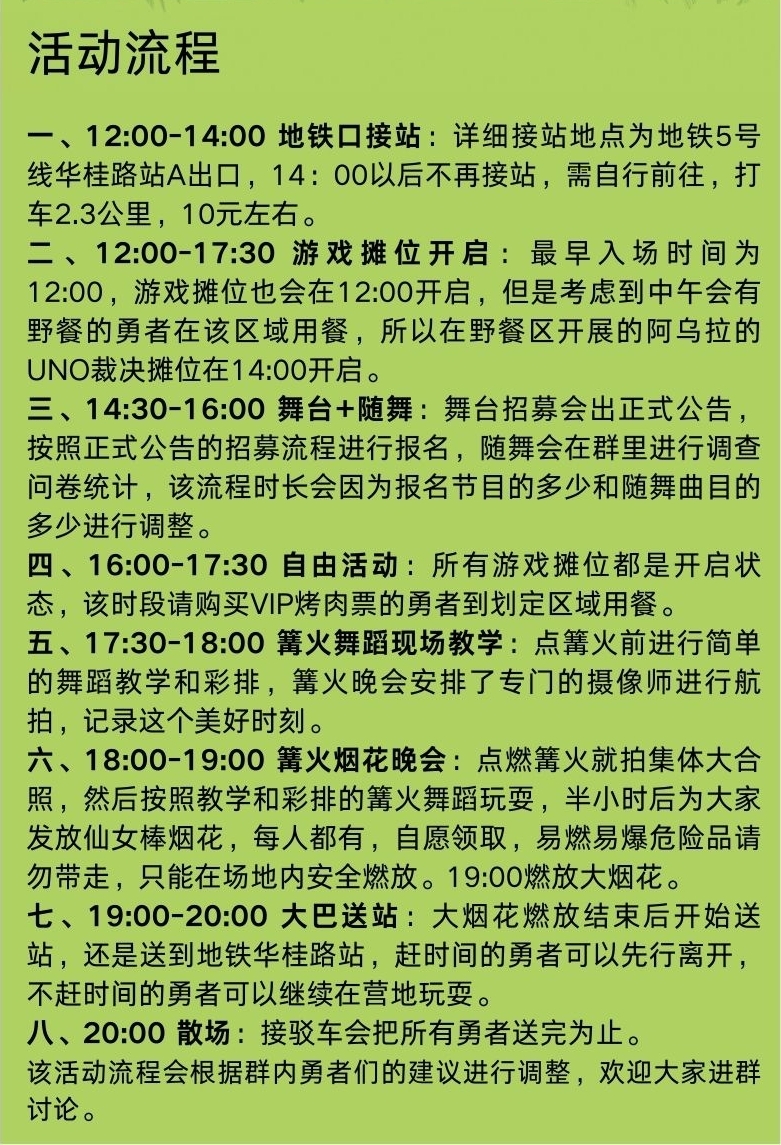 活动流程

一、12:00-14:00 地铁口接站：详细接站地点为地铁5号线华桂路站A出口，14：00以后不再接站，需自行前往，打车2.3公里，10元左右。

二、12:00-17:30 游戏摊位开启：最早入场时间为12:00，游戏摊位也会在12:00开启，但是考虑到中午会有野餐的勇者在该区域用餐，所以在野餐区开展的阿乌拉的UNO裁决摊位在14:00开启。

三、14:30-16:00 舞台+随舞：舞台招募会出正式公告，按照正式公告的招募流程进行报名，随舞会在群里进行调查问卷统计，该流程时长会因为报名节目的多少和随舞曲目的多少进行调整。

四、16:00-17:30 自由活动：所有游戏摊位都是开启状态，该时段请购买VIP烤肉票的勇者到划定区域用餐。

五、17:30-18:00 篝火舞蹈现场教学：点篝火前进行简单的舞蹈教学和彩排，篝火晚会安排了专门的摄像师进行航拍，记录这个美好时刻。

六、18:00-19:00 篝火烟花晚会：点燃篝火就拍集体大合照，然后按照教学和彩排的篝火舞蹈玩耍，半小时后为大家发放仙女棒烟花，每人都有，自愿领取，易燃易爆危险品请勿带走，只能在场地内安全燃放。19:00燃放大烟花。

七、19:00-20:00 大巴送站：大烟花燃放结束后开始送站，还是送到地铁华桂路站，赶时间的勇者可以先行离开，不赶时间的勇者可以继续在营地玩耍。

八、20:00 散场：接驳车会把所有勇者送完为止。

该活动流程会根据群内勇者们的建议进行调整，欢迎大家进群讨论。